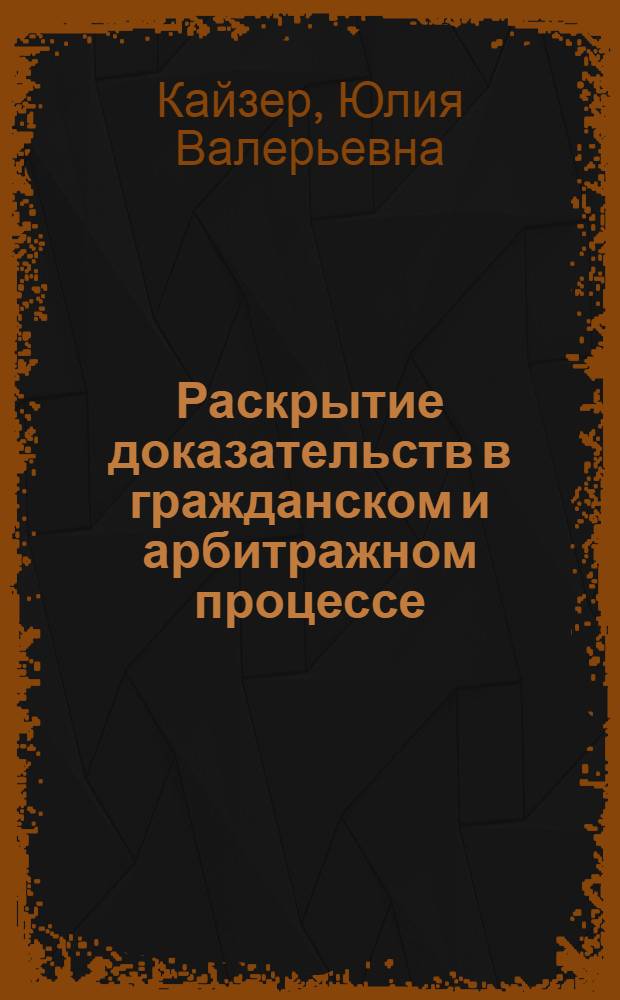 Кайзер, Юлия Валерьевна

Раскрытие доказательств в гражданском и арбитражном процессе